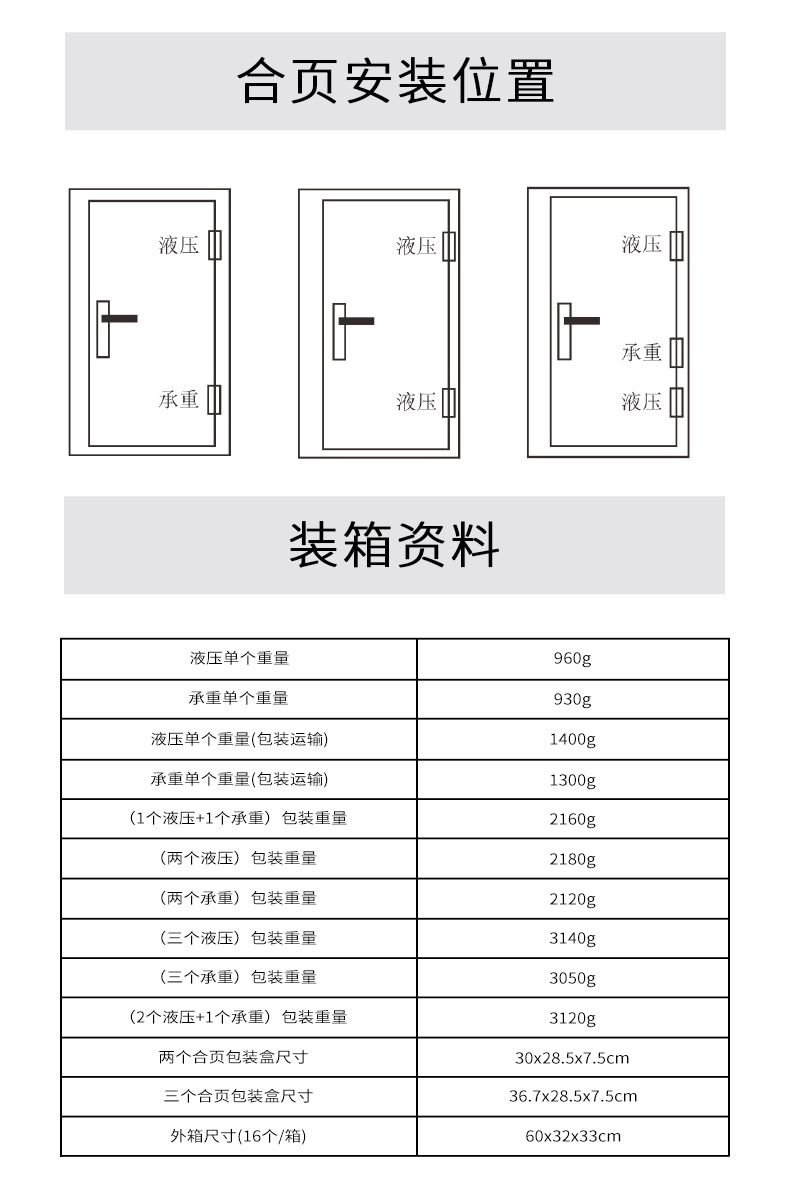 合页安装位置

液压

承重

液压

液压

液压

承重

液压

装箱资料

| 液压单个重量 | 960g |
|---|---|
| 承重单个重量 | 930g |
| 液压单个重量(包装运输) | 1400g |
| 承重单个重量(包装运输) | 1300g |
| （1个液压+1个承重）包装重量 | 2160g |
| （两个液压）包装重量 | 2180g |
| （两个承重）包装重量 | 2120g |
| （三个液压）包装重量 | 3140g |
| （三个承重）包装重量 | 3050g |
| （2个液压+1个承重）包装重量 | 3120g |
| 两个合页包装盒尺寸 | 30x28.5x7.5cm |
| 三个合页包装盒尺寸 | 36.7x28.5x7.5cm |
| 外箱尺寸(16个/箱) | 60x32x33cm |